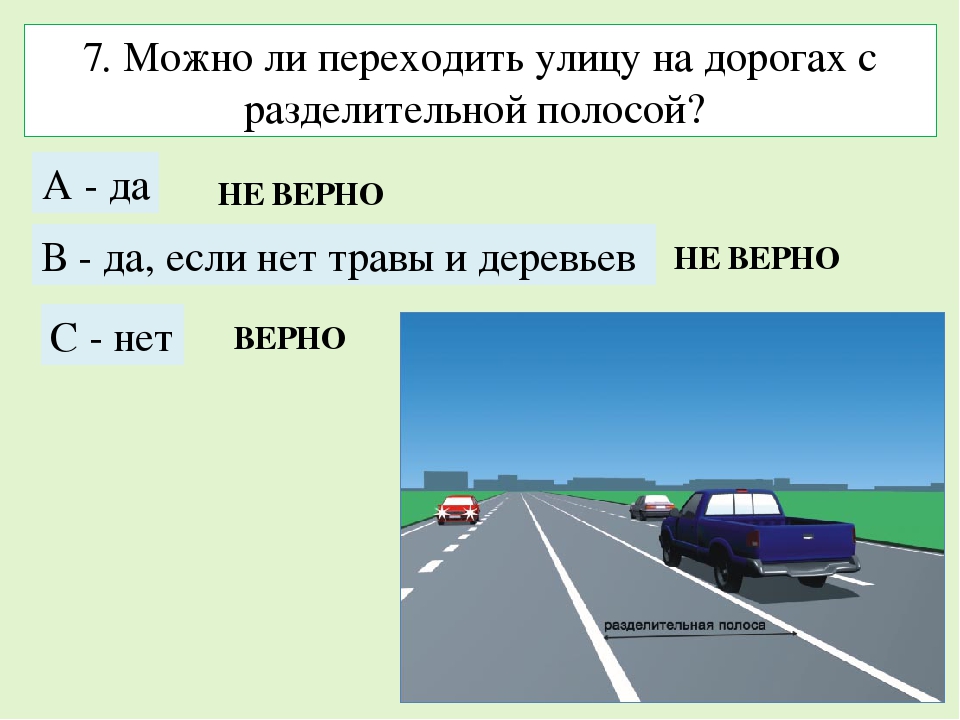 7. Можно ли переходить улицу на дорогах с разделительной полосой?

А - да

НЕ ВЕРНО

В - да, если нет травы и деревьев

НЕ ВЕРНО

С - нет

ВЕРНО

разделительная полоса